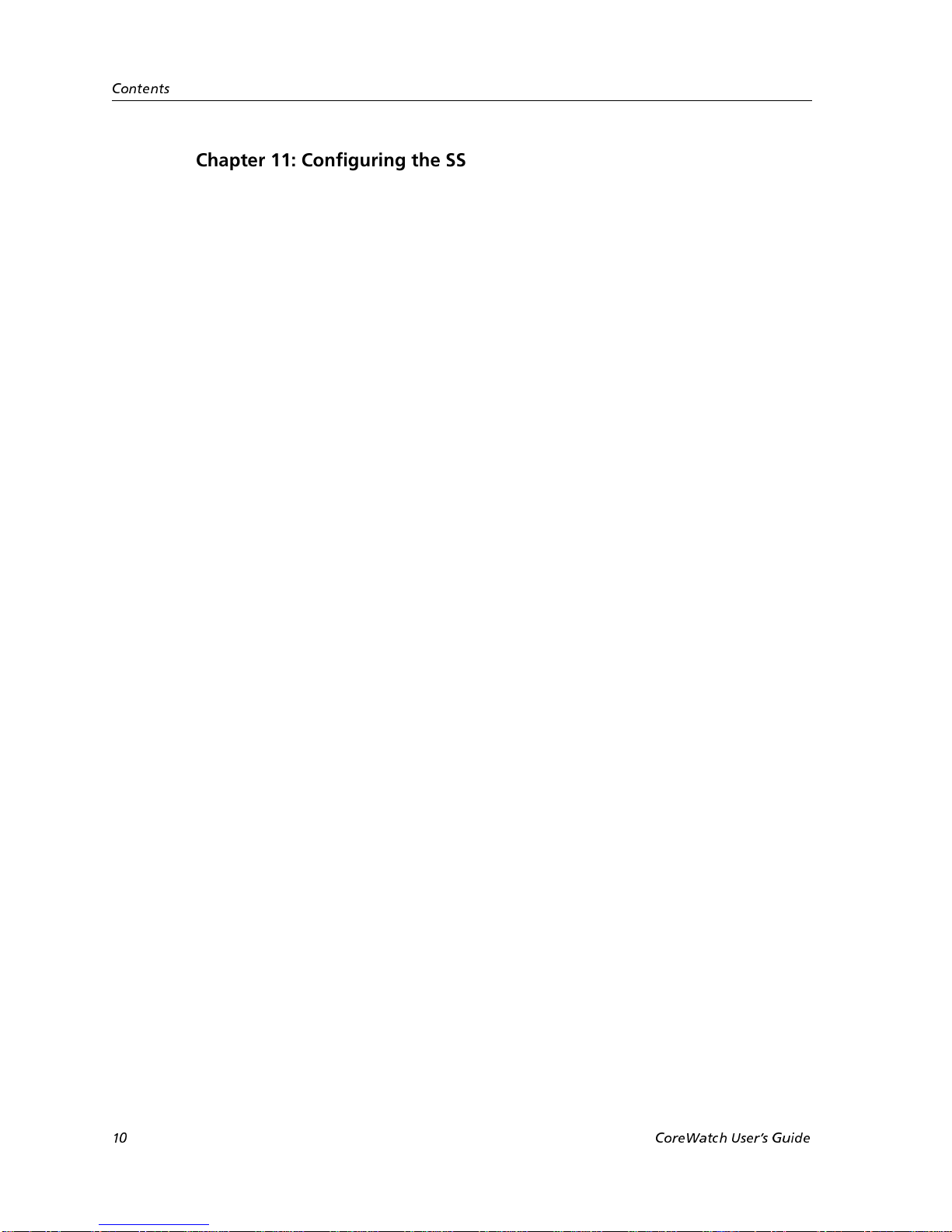 Contents

Chapter 11: Configuring the SS

10

CoreWatch User's Guide